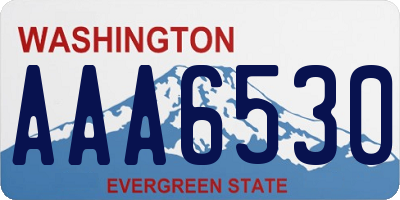 WASHINGTON
AAA6530
EVERGREEN STATE